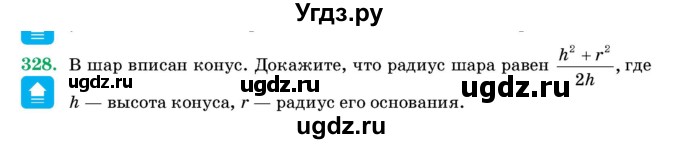 Угдз.ру

328. В шар вписан конус. Докажите, что радиус шара равен $\frac{h^2 + r^2}{2h}$, где $h$ — высота конуса, $r$ — радиус его основания.

ugdz.ru ugdz.ru ugdz.ru

ugdz.ru